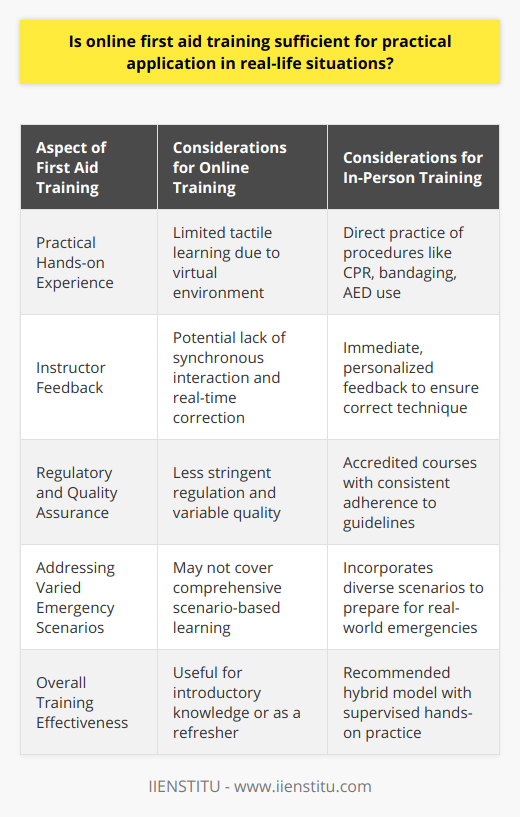 Is online first aid training sufficient for practical application in real-life situations?

| Aspect of First Aid Training | Considerations for Online Training | Considerations for In-Person Training |
|---|---|---|
| Practical Hands-on Experience | Limited tactile learning due to virtual environment | Direct practice of procedures like CPR, bandaging, AED use |
| Instructor Feedback | Potential lack of synchronous interaction and real-time correction | Immediate, personalized feedback to ensure correct technique |
| Regulatory and Quality Assurance | Less stringent regulation and variable quality | Accredited courses with consistent adherence to guidelines |
| Addressing Varied Emergency Scenarios | May not cover comprehensive scenario-based learning | Incorporates diverse scenarios to prepare for real-world emergencies |
| Overall Training Effectiveness | Useful for introductory knowledge or as a refresher | Recommended hybrid model with supervised hands-on practice |

IIENSTITU - www.iienstitu.com